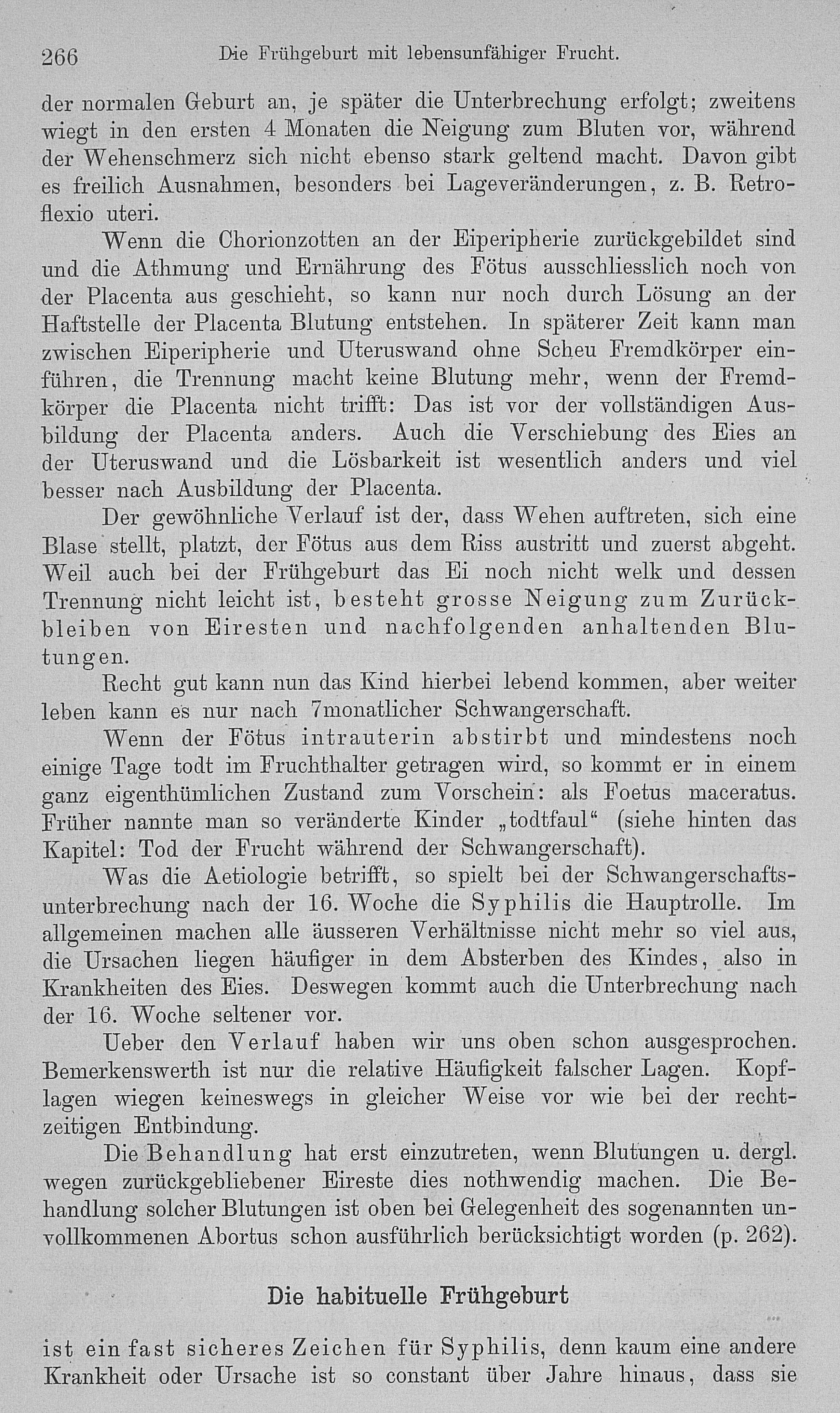 266 Die Frühgeburt mit lebensunfähiger Frucht.

der normalen Geburt an, je später die Unterbrechung erfolgt; zweitens wiegt in den ersten 4 Monaten die Neigung zum Bluten vor, während der Wehenschmerz sich nicht ebenso stark geltend macht. Davon gibt es freilich Ausnahmen, besonders bei Lageveränderungen, z. B. Retroflexio uteri.

Wenn die Chorionzotten an der Eiperipherie zurückgebildet sind und die Athmung und Ernährung des Fötus ausschliesslich noch von der Placenta aus geschieht, so kann nur noch durch Lösung an der Haftstelle der Placenta Blutung entstehen. In späterer Zeit kann man zwischen Eiperipherie und Uteruswand ohne Scheu Fremdkörper einführen, die Trennung macht keine Blutung mehr, wenn der Fremdkörper die Placenta nicht trifft: Das ist vor der vollständigen Ausbildung der Placenta anders. Auch die Verschiebung des Eies an der Uteruswand und die Lösbarkeit ist wesentlich anders und viel besser nach Ausbildung der Placenta.

Der gewöhnliche Verlauf ist der, dass Wehen auftreten, sich eine Blase stellt, platzt, der Fötus aus dem Riss austritt und zuerst abgeht. Weil auch bei der Frühgeburt das Ei noch nicht welk und dessen Trennung nicht leicht ist, besteht grosse Neigung zum Zurückbleiben von Eiresten und nachfolgenden anhaltenden Blutungen.

Recht gut kann nun das Kind hierbei lebend kommen, aber weiter leben kann es nur nach 7monatlicher Schwangerschaft.

Wenn der Fötus intrauterin abstirbt und mindestens noch einige Tage todt im Fruchthalter getragen wird, so kommt er in einem ganz eigenthümlichen Zustand zum Vorschein: als Foetus maceratus. Früher nannte man so veränderte Kinder „todtfaul“ (siehe hinten das Kapitel: Tod der Frucht während der Schwangerschaft).

Was die Aetiologie betrifft, so spielt bei der Schwangerschaftsunterbrechung nach der 16. Woche die Syphilis die Hauptrolle. Im allgemeinen machen alle äusseren Verhältnisse nicht mehr so viel aus, die Ursachen liegen häufiger in dem Absterben des Kindes, also in Krankheiten des Eies. Deswegen kommt auch die Unterbrechung nach der 16. Woche seltener vor.

Ueber den Verlauf haben wir uns oben schon ausgesprochen. Bemerkenswerth ist nur die relative Häufigkeit falscher Lagen. Kopflagen wiegen keineswegs in gleicher Weise vor wie bei der rechtzeitigen Entbindung.

Die Behandlung hat erst einzutreten, wenn Blutungen u. dergl. wegen zurückgebliebener Eireste dies nothwendig machen. Die Behandlung solcher Blutungen ist oben bei Gelegenheit des sogenannten unvollkommenen Abortus schon ausführlich berücksichtigt worden (p. 262).

Die habituelle Frühgeburt

ist ein fast sicheres Zeichen für Syphilis, denn kaum eine andere Krankheit oder Ursache ist so constant über Jahre hinaus, dass sie